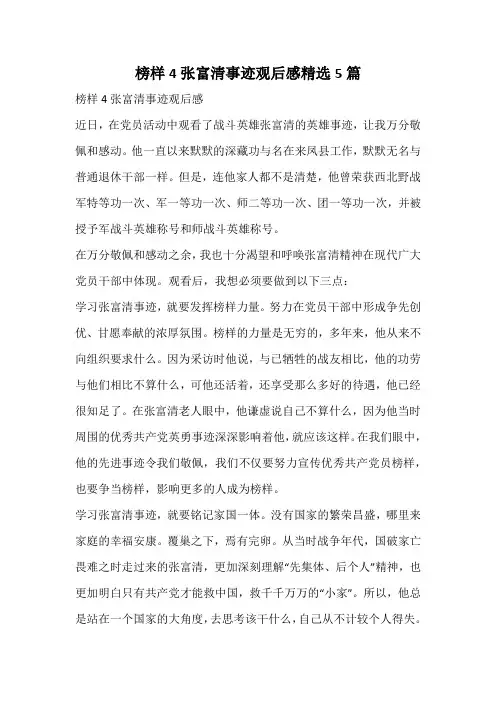 榜样 4 张富清事迹观后感精选 5 篇

榜样 4 张富清事迹观后感

近日，在党员活动中观看了战斗英雄张富清的英雄事迹，让我万分敬佩和感动。他一直以来默默的深藏功与名在来凤县工作，默默无名与普通退休干部一样。但是，连他家人都不是清楚，他曾荣获西北野战军特等功一次、军一等功一次、师二等功一次、团一等功一次，并被授予军战斗英雄称号和师战斗英雄称号。

在万分敬佩和感动之余，我也十分渴望和呼唤张富清精神在现代广大党员干部中体现。观看后，我想必须要做到以下三点：

学习张富清事迹，就要发挥榜样力量。努力在党员干部中形成争先创优、甘愿奉献的浓厚氛围。榜样的力量是无穷的，多年来，他从来不向组织要求什么。因为采访时他说，与已牺牲的战友相比，他的功劳与他们相比不算什么，可他还活着，还享受那么多好的待遇，他已经很知足了。在张富清老人眼中，他谦虚说自己不算什么，因为他当时周围的优秀共产党英勇事迹深深影响着他，就应该这样。在我们眼中，他的先进事迹令我们敬佩，我们不仅要努力宣传优秀共产党员榜样，也要争当榜样，影响更多的人成为榜样。

学习张富清事迹，就要铭记家国一体。没有国家的繁荣昌盛，哪里来家庭的幸福安康。覆巢之下，焉有完卵。从当时战争年代，国破家亡畏难之时走过来的张富清，更加深刻理解“先集体、后个人”精神，也更加明白只有共产党才能救中国，救千千万万的“小家”。所以，他总是站在一个国家的大角度，去思考该干什么，自己从不计较个人得失。